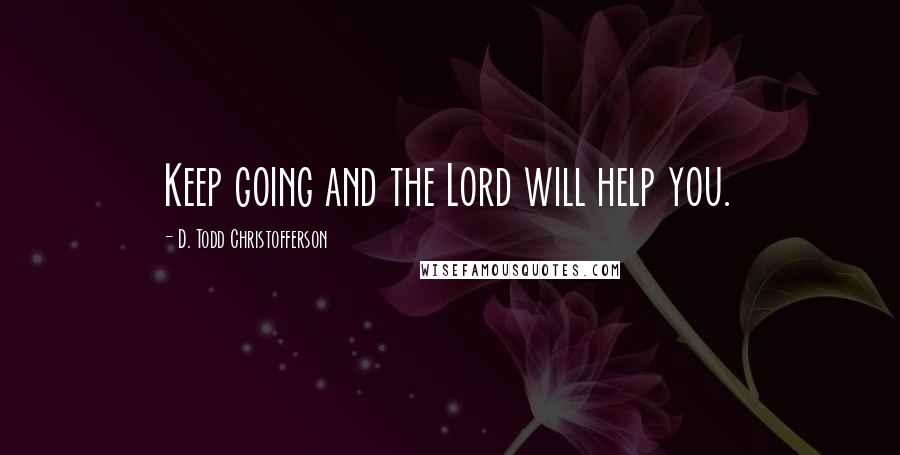 Keep going and the Lord will help you.

- D. Todd Christofferson

WISEFAMOUSQUOTES.COM